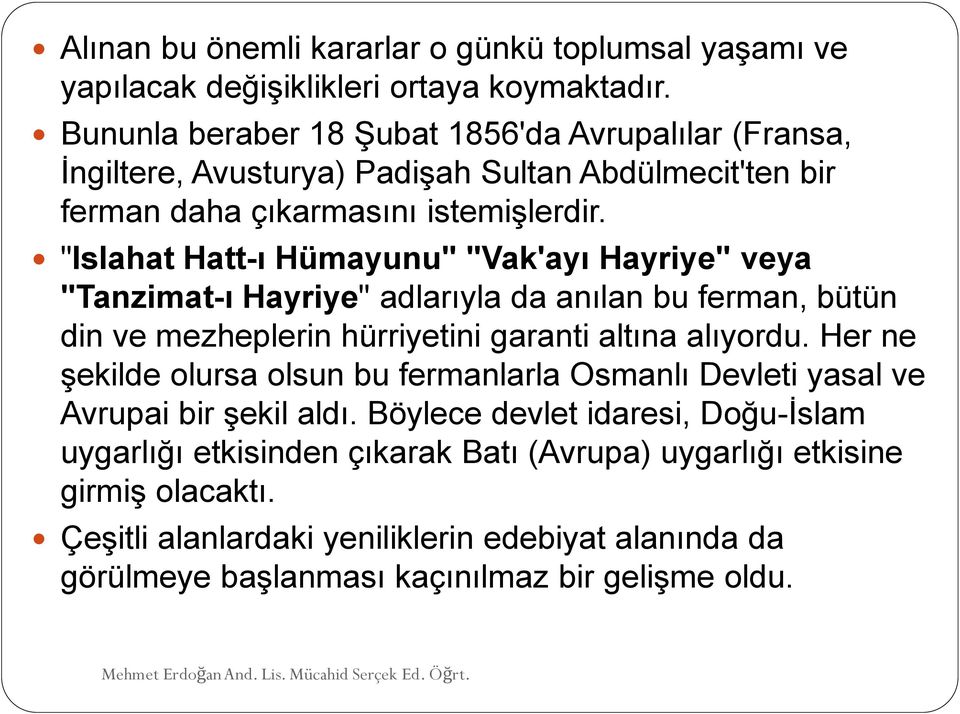 Alınan bu önemli kararlar o günkü toplumsal yaşamı ve yapılacak değişiklikleri ortaya koymaktadır.

Bununla beraber 18 Şubat 1856'da Avrupalılar (Fransa, İngiltere, Avusturya) Padişah Sultan Abdülmecit'ten bir ferman daha çıkarmasını istemişlerdir.

"Islahat Hatt-ı Hümayunu" "Vak'ayı Hayriye" veya "Tanzimat-ı Hayriye" adlarıyla da anılan bu ferman, bütün din ve mezheplerin hürriyetini garanti altına alıyordu. Her ne şekilde olursa olsun bu fermanlarla Osmanlı Devleti yasal ve Avrupai bir şekil aldı. Böylece devlet idaresi, Doğu-İslam uygarlığı etkisinden çıkarak Batı (Avrupa) uygarlığı etkisine girmiş olacaktı.

Çeşitli alanlardaki yeniliklerin edebiyat alanında da görülmeye başlanması kaçınılmaz bir gelişme oldu.

Mehmet Erdoğan And. Lis. Mücahid Serçek Ed. Öğrt.